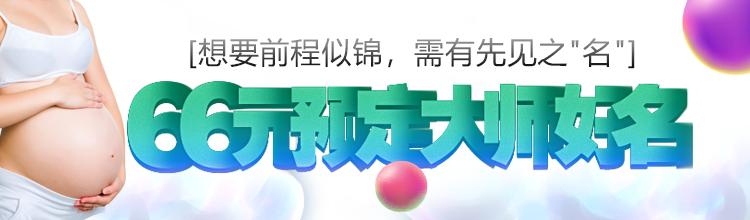 [想要前程似锦，需有先见之"名"]

66元预定大师好名